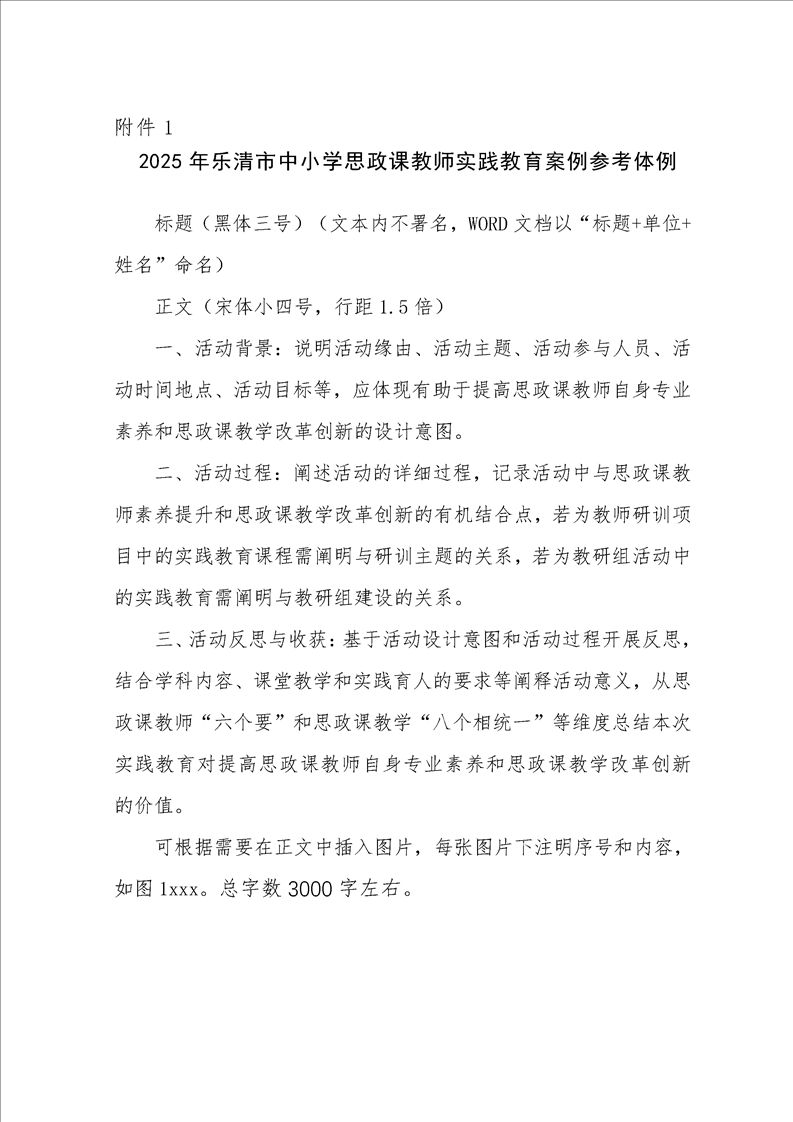 附件 1

2025 年乐清市中小学思政课教师实践教育案例参考体例

标题（黑体三号）（文本内不署名，WORD 文档以“标题+单位+姓名”命名）

正文（宋体小四号，行距 1.5 倍）

一、活动背景：说明活动缘由、活动主题、活动参与人员、活动时间地点、活动目标等，应体现有助于提高思政课教师自身专业素养和思政课教学改革创新的设计意图。

二、活动过程：阐述活动的详细过程，记录活动中与思政课教师素养提升和思政课教学改革创新的有机结合点，若为教师研训项目中的实践教育课程需阐明与研训主题的关系，若为教研组活动中的实践教育需阐明与教研组建设的关系。

三、活动反思与收获：基于活动设计意图和活动过程开展反思，结合学科内容、课堂教学和实践育人的要求等阐释活动意义，从思政课教师“六个要”和思政课教学“八个相统一”等维度总结本次实践教育对提高思政课教师自身专业素养和思政课教学改革创新的价值。

可根据需要在正文中插入图片，每张图片下注明序号和内容，如图 1xxx。总字数 3000 字左右。